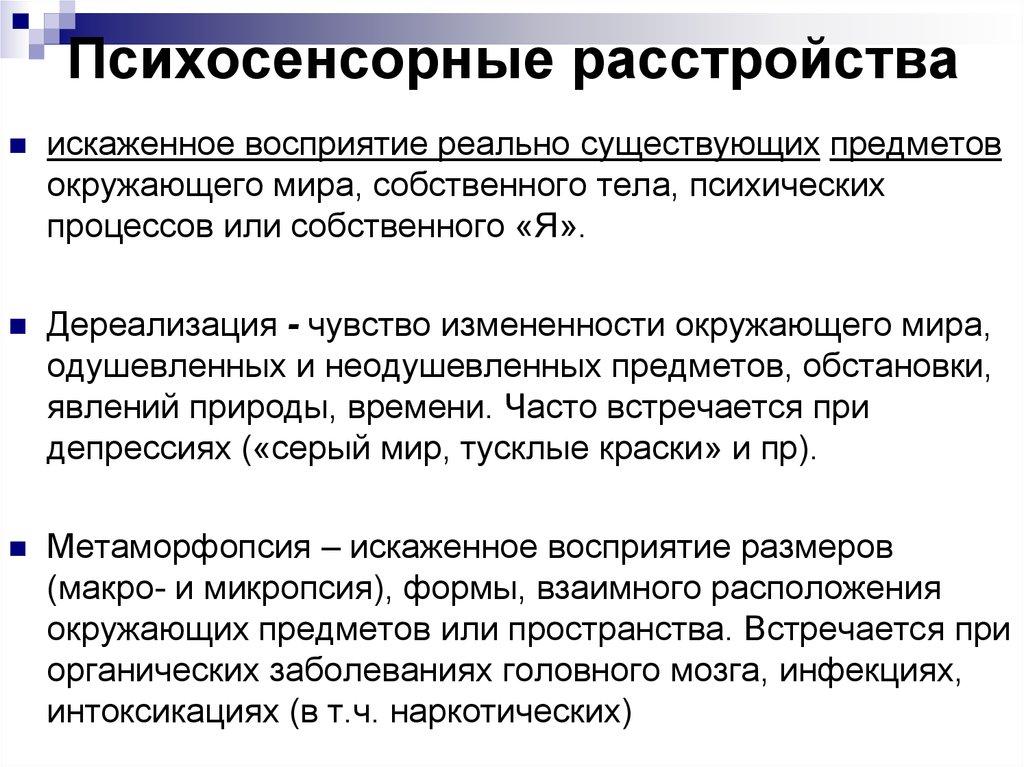 Психосенсорные расстройства

искаженное восприятие реально существующих предметов окружающего мира, собственного тела, психических процессов или собственного «Я».

Дереализация - чувство измененности окружающего мира, одушевленных и неодушевленных предметов, обстановки, явлений природы, времени. Часто встречается при депрессиях («серый мир, тусклые краски» и пр).

Метаморфопсия – искаженное восприятие размеров (макро- и микропсия), формы, взаимного расположения окружающих предметов или пространства. Встречается при органических заболеваниях головного мозга, инфекциях, интоксикациях (в т.ч. наркотических)